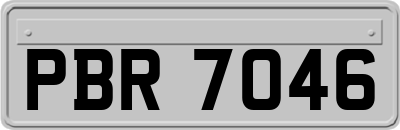 PBR 7046